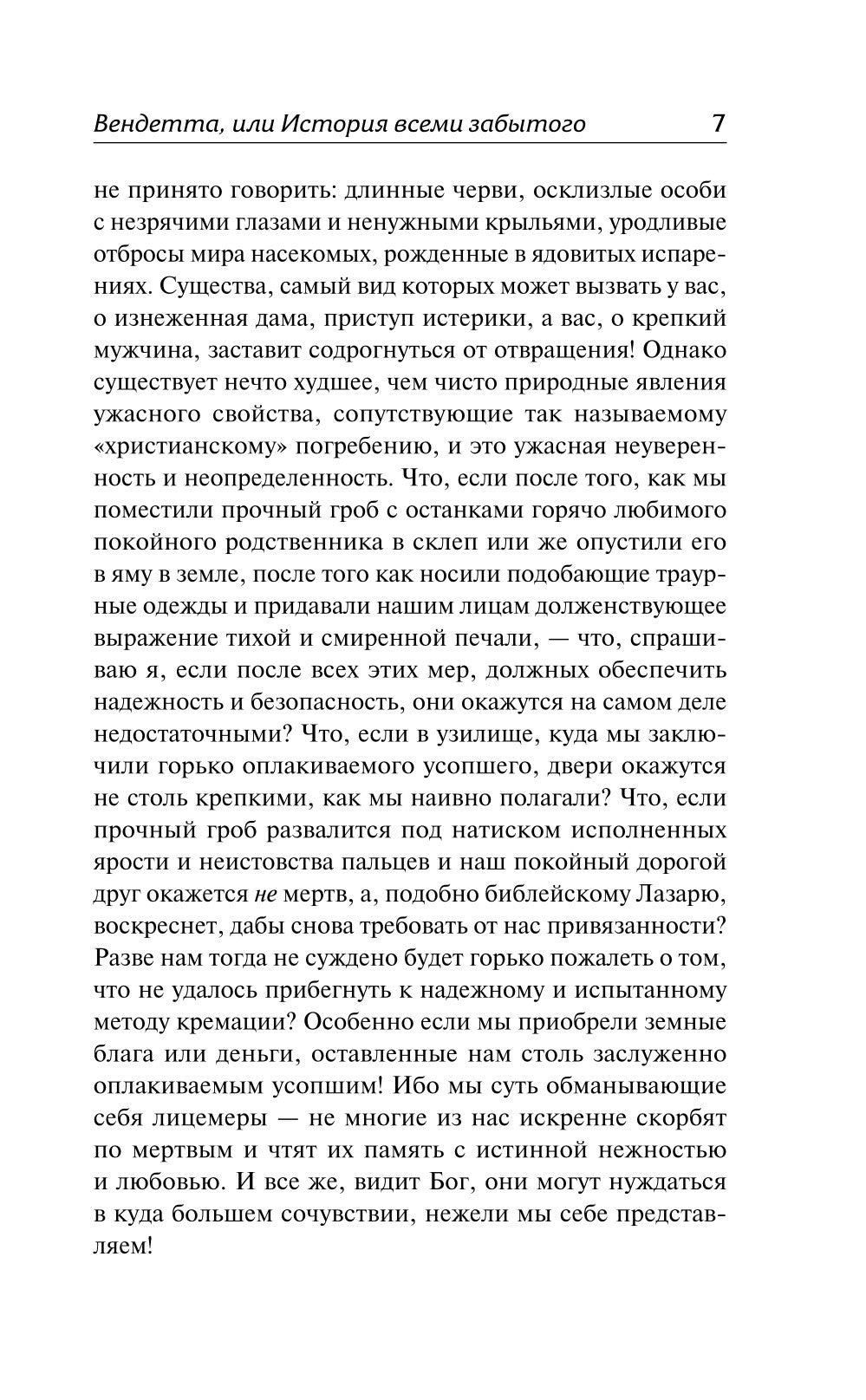 Вендетта, или История всеми забытого 7

не принято говорить: длинные черви, осклизлые особи с незрячими глазами и ненужными крыльями, уродливые отбросы мира насекомых, рожденные в ядовитых испарениях. Существа, самый вид которых может вызвать у вас, о изнеженная дама, приступ истерики, а вас, о крепкий мужчина, заставит содрогнуться от отвращения! Однако существует нечто худшее, чем чисто природные явления ужасного свойства, сопутствующие так называемому «христианскому» погребению, и это ужасная неуверенность и неопределенность. Что, если после того, как мы поместили прочный гроб с останками горячо любимого покойного родственника в склеп или же опустили его в яму в земле, после того как носили подобающие траурные одежды и придавали нашим лицам долженствующее выражение тихой и смиренной печали, — что, спрашиваю я, если после всех этих мер, должных обеспечить надежность и безопасность, они окажутся на самом деле недостаточными? Что, если в узилище, куда мы заключили горько оплакиваемого усопшего, двери окажутся не столь крепкими, как мы наивно полагали? Что, если прочный гроб развалится под натиском исполненных ярости и неистовства пальцев и наш покойный дорогой друг окажется не мертв, а, подобно библейскому Лазарю, воскреснет, дабы снова требовать от нас привязанности? Разве нам тогда не суждено будет горько пожалеть о том, что не удалось прибегнуть к надежному и испытанному методу кремации? Особенно если мы приобрели земные блага или деньги, оставленные нам столь заслуженно оплакиваемым усопшим! Ибо мы суть обманывающие себя лицемеры — не многие из нас искренне скорбят по мертвым и чтят их память с истинной нежностью и любовью. И все же, видит Бог, они могут нуждаться в куда большем сочувствии, нежели мы себе представляем!